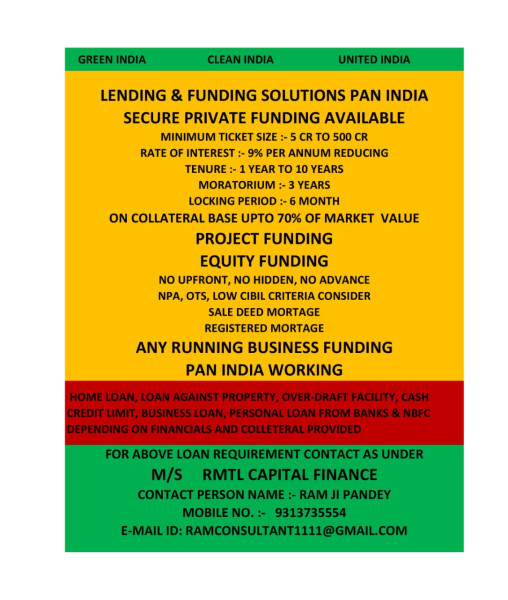 GREEN INDIA CLEAN INDIA UNITED INDIA

LENDING & FUNDING SOLUTIONS PAN INDIA

SECURE PRIVATE FUNDING AVAILABLE

MINIMUM TICKET SIZE :- 5 CR TO 500 CR

RATE OF INTEREST :- 9% PER ANNUM REDUCING

TENURE :- 1 YEAR TO 10 YEARS

MORATORIUM :- 3 YEARS

LOCKING PERIOD :- 6 MONTH

ON COLLATERAL BASE UPTO 70% OF MARKET VALUE

PROJECT FUNDING

EQUITY FUNDING

NO UPFRONT, NO HIDDEN, NO ADVANCE

NPA, OTS, LOW CIBIL CRITERIA CONSIDER

SALE DEED MORTAGE

REGISTERED MORTAGE

ANY RUNNING BUSINESS FUNDING

PAN INDIA WORKING

HOME LOAN, LOAN AGAINST PROPERTY, OVER-DRAFT FACILITY, CASH CREDIT LIMIT, BUSINESS LOAN, PERSONAL LOAN FROM BANKS & NBFC DEPENDING ON FINANCIALS AND COLLETERAL PROVIDED

FOR ABOVE LOAN REQUIREMENT CONTACT AS UNDER

M/S RMTL CAPITAL FINANCE

CONTACT PERSON NAME :- RAM JI PANDEY

MOBILE NO. :- 9313735554

E-MAIL ID: RAMCONSULTANT1111@GMAIL.COM